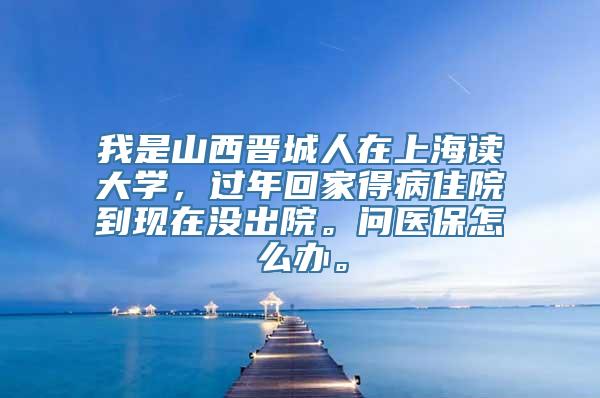 我是山西晋城人在上海读大学，过年回家得病住院到现在没出院。问医保怎么办。